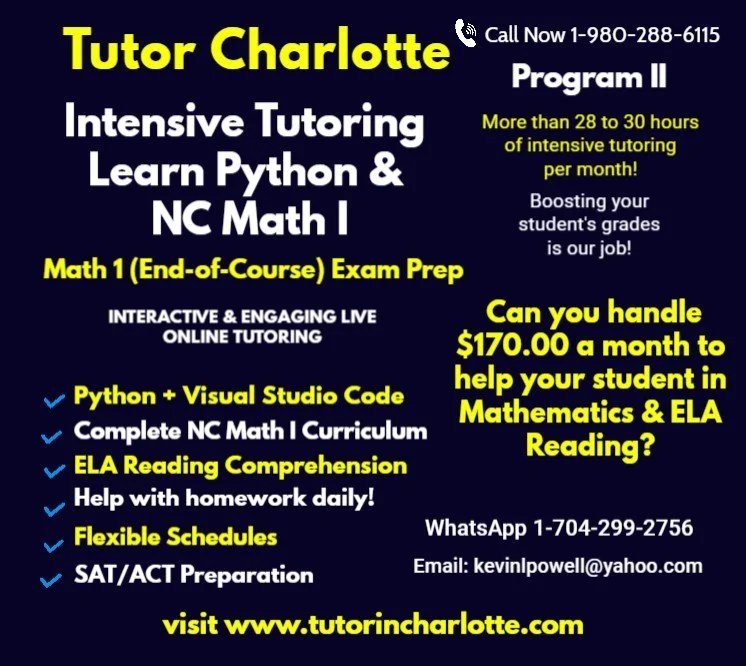 Tutor Charlotte

Intensive Tutoring
Learn Python &
NC Math I

Math 1 (End-of-Course) Exam Prep

INTERACTIVE & ENGAGING LIVE ONLINE TUTORING

✓ Python + Visual Studio Code
✓ Complete NC Math I Curriculum
✓ ELA Reading Comprehension
✓ Help with homework daily!
✓ Flexible Schedules
✓ SAT/ACT Preparation

Call Now 1-980-288-6115

Program II

More than 28 to 30 hours of intensive tutoring per month!

Boosting your student's grades is our job!

Can you handle $170.00 a month to help your student in Mathematics & ELA Reading?

WhatsApp 1-704-299-2756

Email: kevinlpowell@yahoo.com

visit www.tutorincharlotte.com